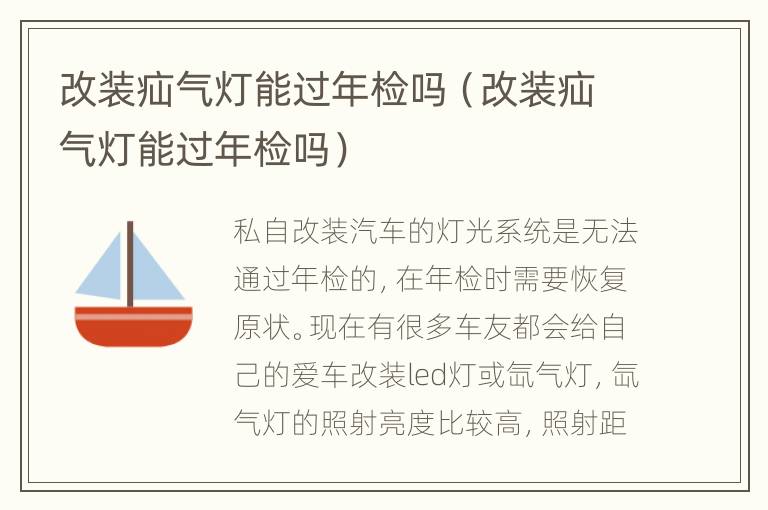 改装疝气灯能过年检吗（改装疝气灯能过年检吗）

私自改装汽车的灯光系统是无法通过年检的，在年检时需要恢复原状。现在有很多车友都会给自己的爱车改装led灯或氙气灯，氙气灯的照射亮度比较高，照射距